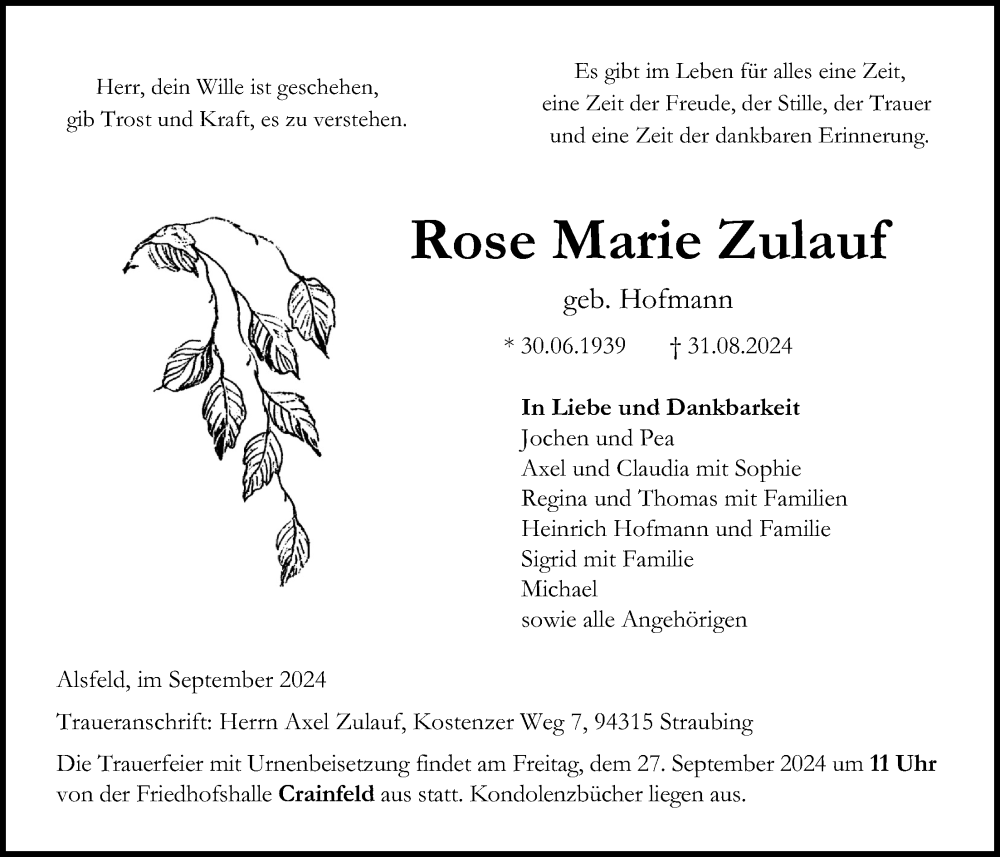 Herr, dein Wille ist geschehen,
gib Trost und Kraft, es zu verstehen.

Es gibt im Leben für alles eine Zeit,
eine Zeit der Freude, der Stille, der Trauer
und eine Zeit der dankbaren Erinnerung.

Rose Marie Zulauf

geb. Hofmann

* 30.06.1939 † 31.08.2024

In Liebe und Dankbarkeit
Jochen und Pea
Axel und Claudia mit Sophie
Regina und Thomas mit Familien
Heinrich Hofmann und Familie
Sigrid mit Familie
Michael
sowie alle Angehörigen

Alsfeld, im September 2024

Traueranschrift: Herrn Axel Zulauf, Kostenzer Weg 7, 94315 Straubing

Die Trauerfeier mit Urnenbeisetzung findet am Freitag, dem 27. September 2024 um 11 Uhr von der Friedhofshalle Crainfeld aus statt. Kondolenzbücher liegen aus.